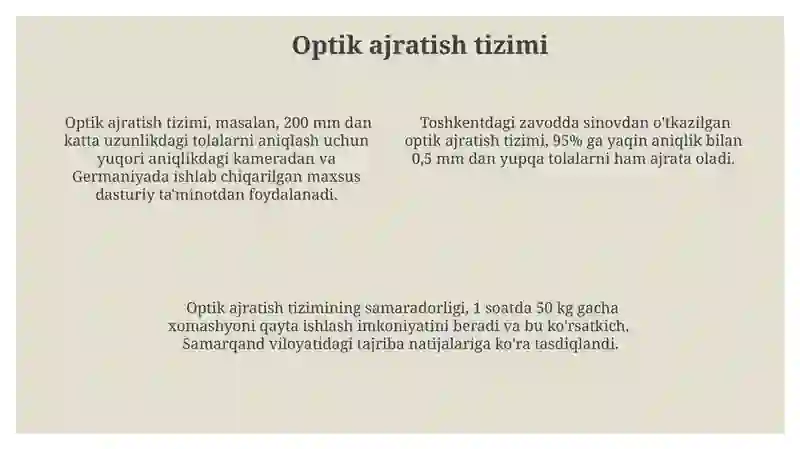 Optik ajratish tizimi

Optik ajratish tizimi, masalan, 200 mm dan katta uzunlikdagi tolalarni aniqlash uchun yuqori aniqlikdagi kameradan va Germaniyada ishlab chiqarilgan maxsus dasturiy ta'minotdan foydalanadi.

Toshkentdagi zavodda sinovdan o'tkazilgan optik ajratish tizimi, 95% ga yaqin aniqlik bilan 0,5 mm dan yupqa tolalarni ham ajrata oladi.

Optik ajratish tizimining samaradorligi, 1 soatda 50 kg gacha xomashyoni qayta ishlash imkoniyatini beradi va bu ko'rsatkich, Samarqand viloyatidagi tajriba natijalariga ko'ra tasdiqlandi.